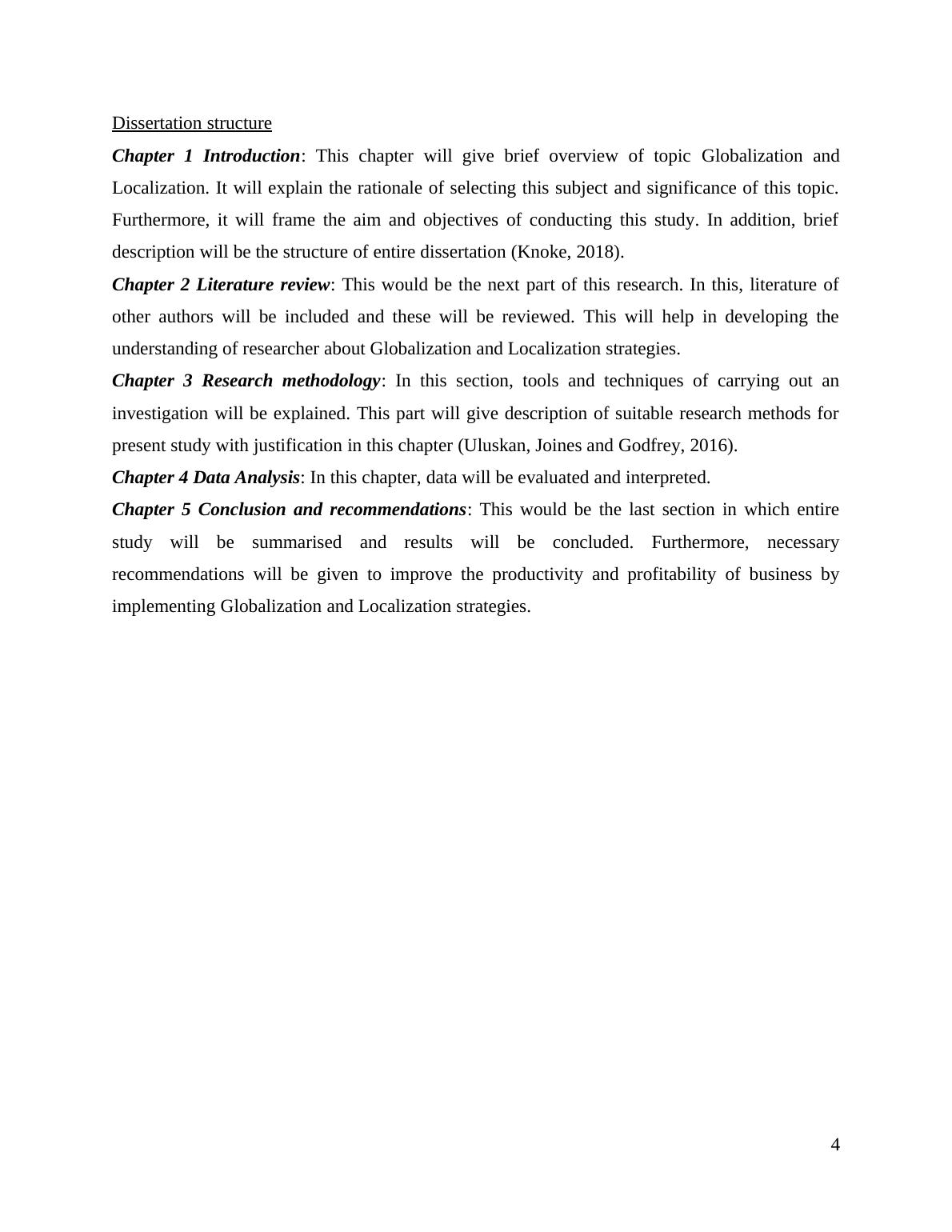 Dissertation structure

Chapter 1 Introduction: This chapter will give brief overview of topic Globalization and Localization. It will explain the rationale of selecting this subject and significance of this topic. Furthermore, it will frame the aim and objectives of conducting this study. In addition, brief description will be the structure of entire dissertation (Knoke, 2018).

Chapter 2 Literature review: This would be the next part of this research. In this, literature of other authors will be included and these will be reviewed. This will help in developing the understanding of researcher about Globalization and Localization strategies.

Chapter 3 Research methodology: In this section, tools and techniques of carrying out an investigation will be explained. This part will give description of suitable research methods for present study with justification in this chapter (Uluskan, Joines and Godfrey, 2016).

Chapter 4 Data Analysis: In this chapter, data will be evaluated and interpreted.

Chapter 5 Conclusion and recommendations: This would be the last section in which entire study will be summarised and results will be concluded. Furthermore, necessary recommendations will be given to improve the productivity and profitability of business by implementing Globalization and Localization strategies.

4